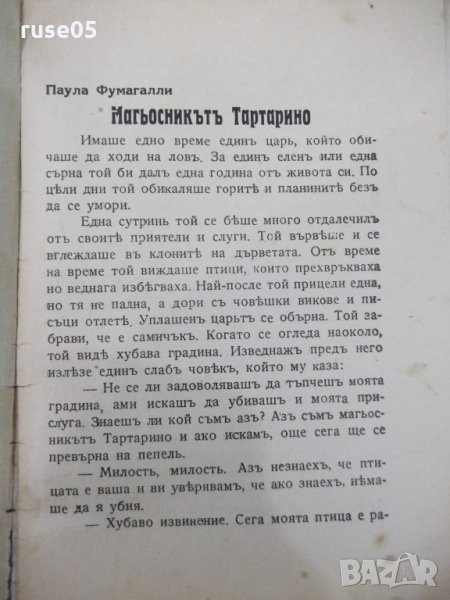 ruse05

Паула Фумагалли

Магьосникътъ Тартарино

Имаше едно време единъ царь, който обичаше да ходи на ловъ. За единъ еленъ или една сърна той би далъ една година отъ живота си. По цѣли дни той обикаляше горитѣ и планинитѣ безъ да се умори.

Една сутринь той се бѣше много отдалечилъ отъ своитѣ приятели и слуги. Той вървѣше и се вглеждаше въ клонитѣ на дърветата. Отъ време на време той виждаше птици, които прехвръкваха но веднага избѣгваха. Най-после той прицели една, но тя не падна, а дори съ човѣшки викове и писъци отлетѣ. Уплашенъ царьтъ се обърна. Той забрави, че е самичъкъ. Когато се огледа наоколо, той видѣ хубава градина. Изведнажъ предъ него излѣзе единъ слабъ човѣкъ, който му каза:

— Не се ли задоволявашъ да тъпчешъ моята градина, ами искашъ да убивашъ и моята прислуга. Знаешъ ли кой съмъ азъ? Азъ съмъ магьосникътъ Тартарино и ако искамъ, още сега ще се превърна на пепель.

— Милость, милость. Азъ незнаехъ, че птицата е ваша и ви увѣрявамъ, че ако знаехъ, нѣмаше да я убия.

— Хубаво извинение. Сега моята птица е ра-

BAZAR